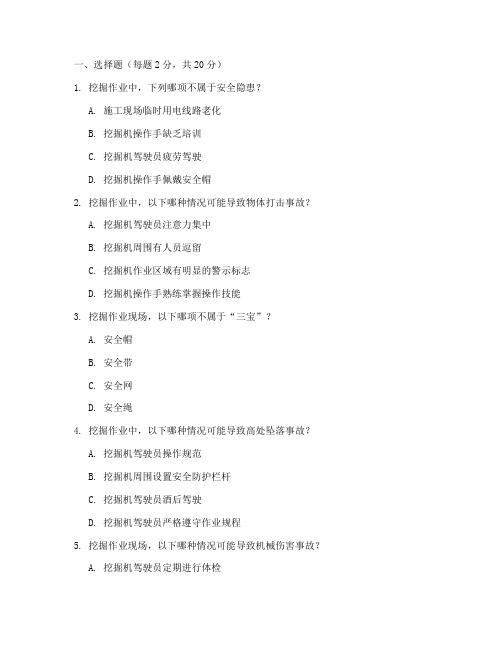 一、选择题（每题 2 分，共 20 分）

1. 挖掘作业中，下列哪项不属于安全隐患？

A. 施工现场临时用电线路老化

B. 挖掘机操作手缺乏培训

C. 挖掘机驾驶员疲劳驾驶

D. 挖掘机操作手佩戴安全帽

2. 挖掘作业中，以下哪种情况可能导致物体打击事故？

A. 挖掘机驾驶员注意力集中

B. 挖掘机周围有人员逗留

C. 挖掘机作业区域有明显的警示标志

D. 挖掘机操作手熟练掌握操作技能

3. 挖掘作业现场，以下哪项不属于“三宝”？

A. 安全帽

B. 安全带

C. 安全网

D. 安全绳

4. 挖掘作业中，以下哪种情况可能导致高处坠落事故？

A. 挖掘机驾驶员操作规范

B. 挖掘机周围设置安全防护栏杆

C. 挖掘机驾驶员酒后驾驶

D. 挖掘机驾驶员严格遵守作业规程

5. 挖掘作业现场，以下哪种情况可能导致机械伤害事故？

A. 挖掘机驾驶员定期进行体检